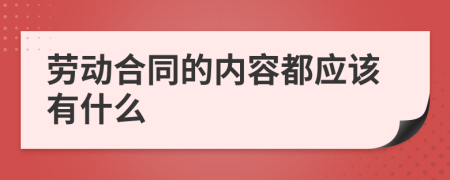 劳动合同的内容都应该有什么